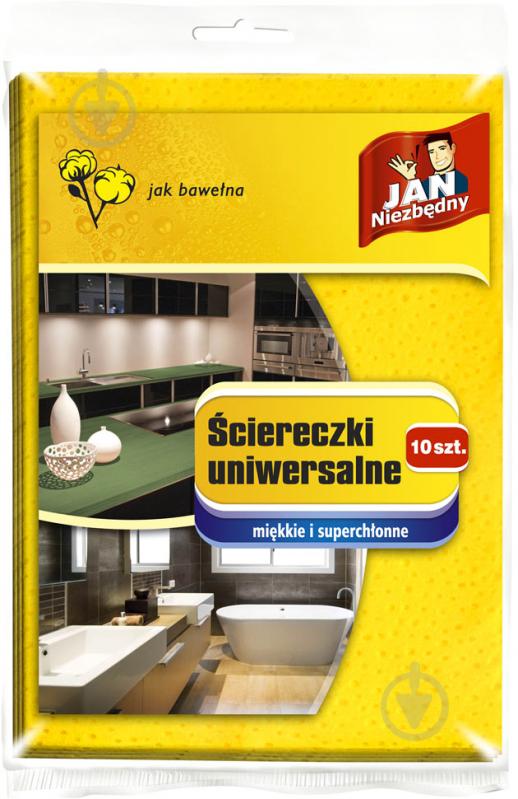 jak bawełna

JAN Niezbędny

Ściereczki uniwersalne

10 szt.

miękkie i superchłonne